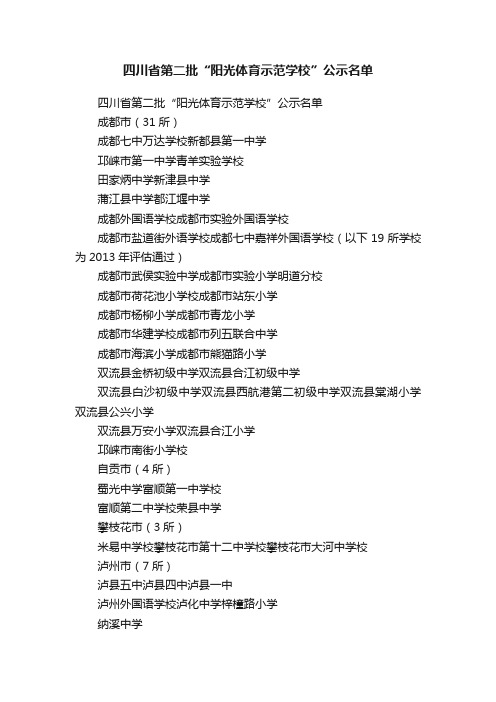 四川省第二批“阳光体育示范学校”公示名单

四川省第二批“阳光体育示范学校”公示名单

成都市（31 所）

成都七中万达学校新都县第一中学

邛崃市第一中学青羊实验学校

田家炳中学新津县中学

蒲江县中学都江堰中学

成都外国语学校成都市实验外国语学校

成都市盐道街外语学校成都七中嘉祥外国语学校（以下 19 所学校为 2013 年评估通过）

成都市武侯实验中学成都市实验小学明道分校

成都市荷花池小学校成都市站东小学

成都市杨柳小学成都市青龙小学

成都市华建学校成都市列五联合中学

成都市海滨小学成都市熊猫路小学

双流县金桥初级中学双流县合江初级中学

双流县白沙初级中学双流县西航港第二初级中学双流县棠湖小学双流县公兴小学

双流县万安小学双流县合江小学

邛崃市南街小学校

自贡市（4 所）

蜀光中学富顺第一中学校

富顺第二中学校荣县中学

攀枝花市（3 所）

米易中学校攀枝花市第十二中学校攀枝花市大河中学校

泸州市（7 所）

泸县五中泸县四中泸县一中

泸州外国语学校泸化中学梓橦路小学

纳溪中学